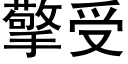 擎受